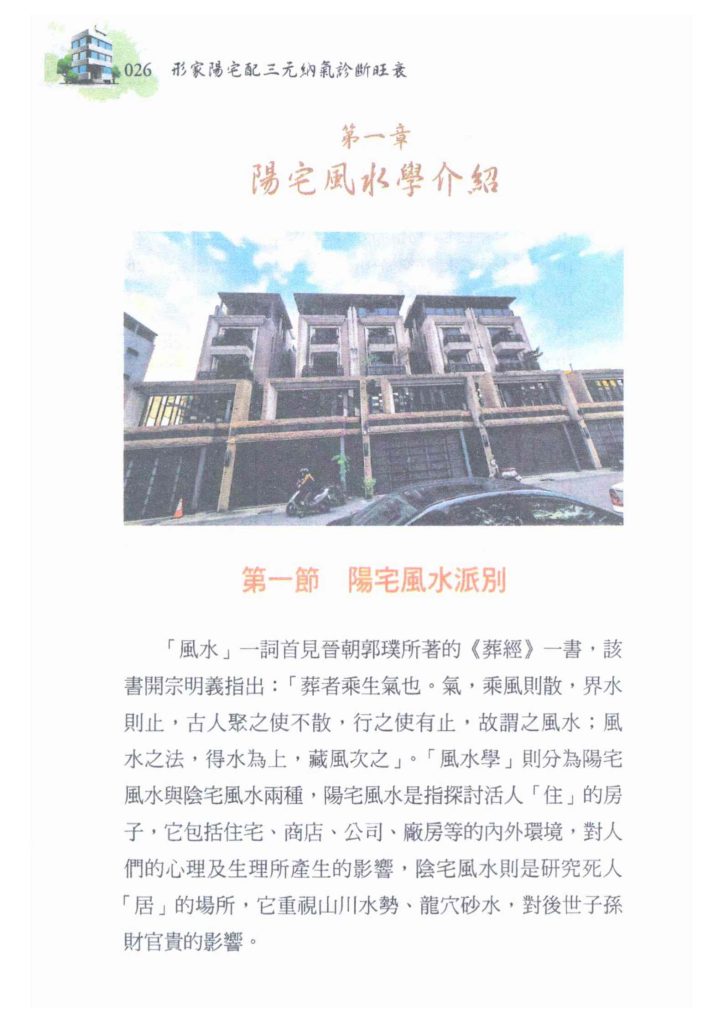 026 形家陽宅配三元納氣診斷旺衰

第一章
陽宅風水學介紹

第一節　陽宅風水派別

「風水」一詞首見晉朝郭璞所著的《葬經》一書，該書開宗明義指出：「葬者乘生氣也。氣，乘風則散，界水則止，古人聚之使不散，行之使有止，故謂之風水；風水之法，得水為上，藏風次之」。「風水學」則分為陽宅風水與陰宅風水兩種，陽宅風水是指探討活人「住」的房子，它包括住宅、商店、公司、廠房等的內外環境，對人們的心理及生理所產生的影響，陰宅風水則是研究死人「居」的場所，它重視山川水勢、龍穴砂水，對後世子孫財官貴的影響。